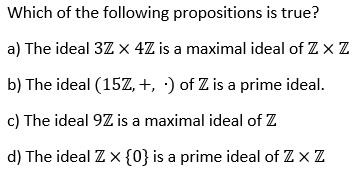 Which of the following propositions is true?

a) The ideal $3\mathbb{Z} \times 4\mathbb{Z}$ is a maximal ideal of $\mathbb{Z} \times \mathbb{Z}$

b) The ideal $(15\mathbb{Z}, +, \cdot)$ of $\mathbb{Z}$ is a prime ideal.

c) The ideal $9\mathbb{Z}$ is a maximal ideal of $\mathbb{Z}$

d) The ideal $\mathbb{Z} \times \{0\}$ is a prime ideal of $\mathbb{Z} \times \mathbb{Z}$